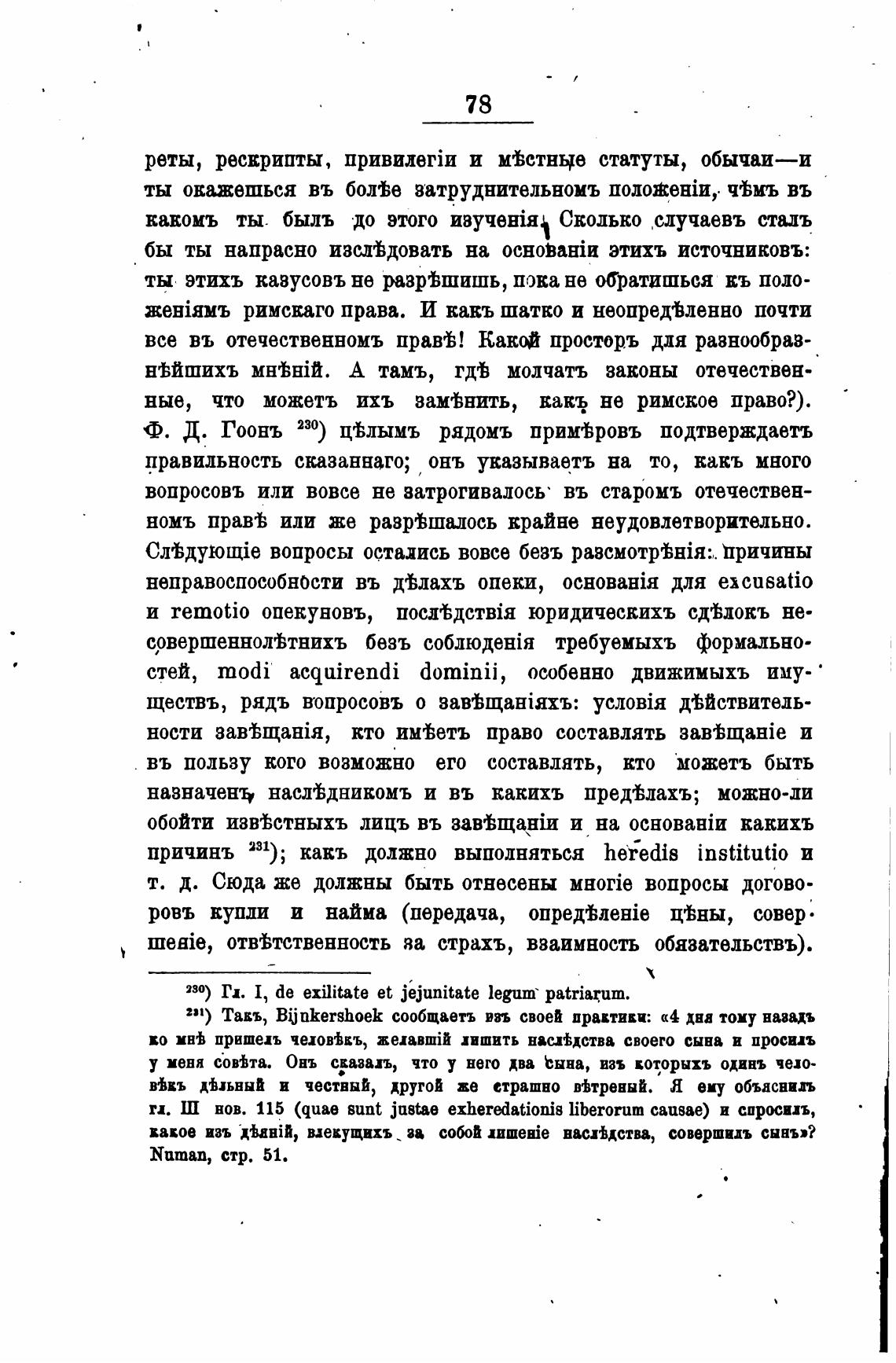 78

реты, рескрипты, привилегіи и мѣстные статуты, обычаи—и ты окажешься въ болѣе затруднительномъ положеніи, чѣмъ въ какомъ ты былъ до этого изученія. Сколько случаевъ сталъ бы ты напрасно изслѣдовать на основаніи этихъ источниковъ: ты этихъ казусовъ не разрѣшишь, пока не обратишься къ положеніямъ римскаго права. И какъ шатко и неопредѣленно почти все въ отечественномъ правѣ! Какой просторъ для разнообразнѣйшихъ мнѣній. А тамъ, гдѣ молчатъ законы отечественные, что можетъ ихъ замѣнить, какъ не римское право?). Ф. Д. Гоонъ $^{230}$) цѣлымъ рядомъ примѣровъ подтверждаетъ правильность сказаннаго; онъ указываетъ на то, какъ много вопросовъ или вовсе не затрогивалось въ старомъ отечественномъ правѣ или же разрѣшалось крайне неудовлетворительно. Слѣдующіе вопросы остались вовсе безъ разсмотрѣнія: причины неправоспособности въ дѣлахъ опеки, основанія для excusatio и remotio опекуновъ, послѣдствія юридическихъ сдѣлокъ несовершеннолѣтнихъ безъ соблюденія требуемыхъ формальностей, modi acquirendi dominii, особенно движимыхъ имуществъ, рядъ вопросовъ о завѣщаніяхъ: условія дѣйствительности завѣщанія, кто имѣетъ право составлять завѣщаніе и въ пользу кого возможно его составлять, кто можетъ быть назначенъ наслѣдникомъ и въ какихъ предѣлахъ; можно-ли обойти извѣстныхъ лицъ въ завѣщаніи и на основаніи какихъ причинъ $^{231}$); какъ должно выполняться heredis institutio и т. д. Сюда же должны быть отнесены многіе вопросы договоровъ купли и найма (передача, опредѣленіе цѣны, совершеніе, отвѣтственность за страхъ, взаимность обязательствъ).

$^{230}$) Гл. I, de exilitate et jejunitate legum patriarum.

$^{231}$) Такъ, Bijnkershoek сообщаетъ изъ своей практики: «4 дня тому назадъ ко мнѣ пришелъ человѣкъ, желавшій лишить наслѣдства своего сына и просилъ у меня совѣта. Онъ сказалъ, что у него два сына, изъ которыхъ одинъ человѣкъ дѣльный и честный, другой же страшно вѣтреный. Я ему объяснилъ гл. III нов. 115 (quae sunt justae exheredationis liberorum causae) и спросилъ, какое изъ дѣяній, влекущихъ за собой лишеніе наслѣдства, совершилъ сынъ»? Numan, стр. 51.